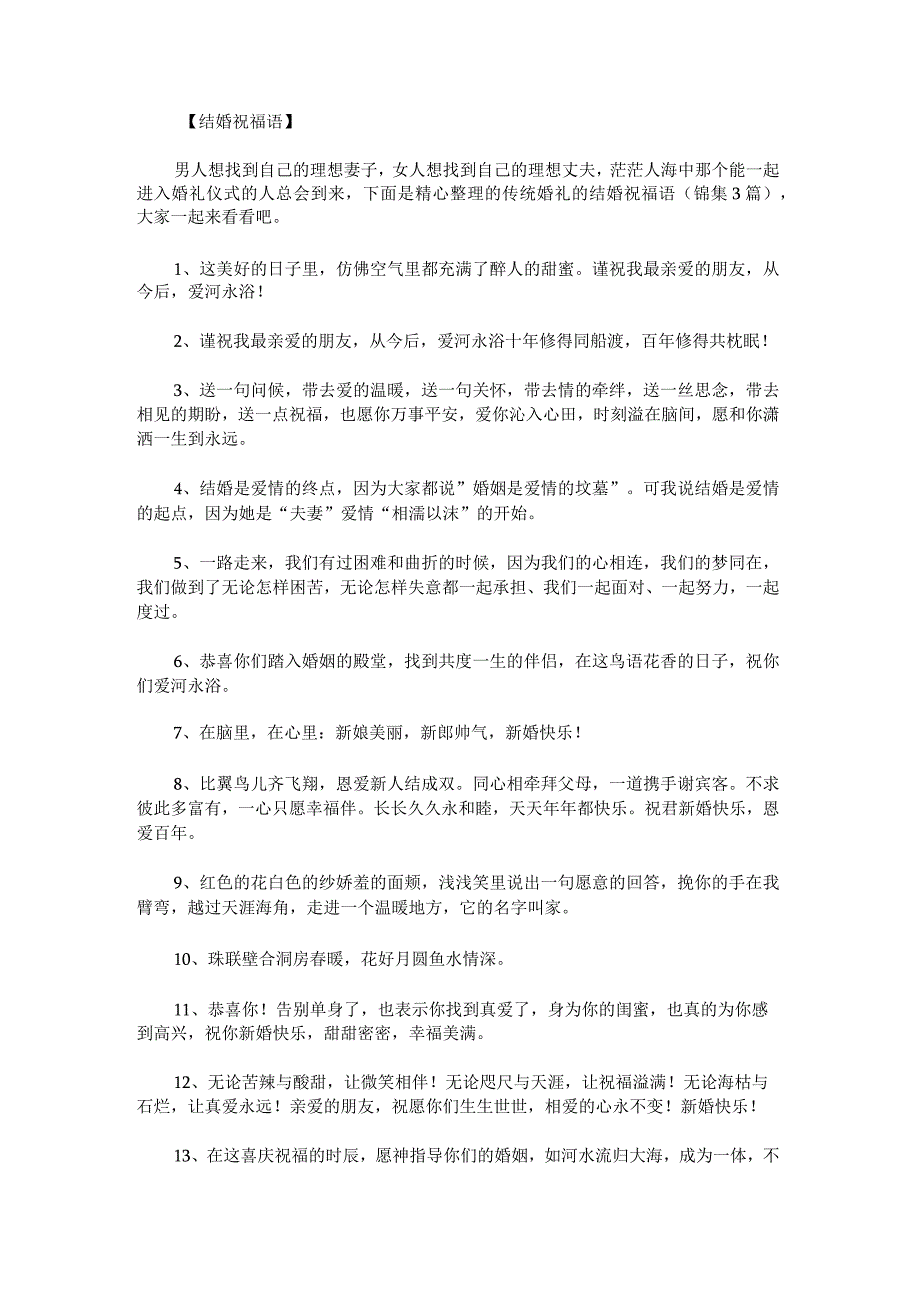 【结婚祝福语】

男人想找到自己的理想妻子，女人想找到自己的理想丈夫，茫茫人海中那个能一起进入婚礼仪式的人总会到来，下面是精心整理的传统婚礼的结婚祝福语（锦集3篇），大家一起来看看吧。

1、这美好的日子里，仿佛空气里都充满了醉人的甜蜜。谨祝我最亲爱的朋友，从今后，爱河永浴！

2、谨祝我最亲爱的朋友，从今后，爱河永浴十年修得同船渡，百年修得共枕眠！

3、送一句问候，带去爱的温暖，送一句关怀，带去情的牵绊，送一丝思念，带去相见的期盼，送一点祝福，也愿你万事平安，爱你沁入心田，时刻溢在脑间，愿和你潇洒一生到永远。

4、结婚是爱情的终点，因为大家都说”婚姻是爱情的坟墓”。可我说结婚是爱情的起点，因为她是“夫妻”爱情“相濡以沫”的开始。

5、一路走来，我们有过困难和曲折的时候，因为我们的心相连，我们的梦同在，我们做到了无论怎样困苦，无论怎样失意都一起承担、我们一起面对、一起努力，一起度过。

6、恭喜你们踏入婚姻的殿堂，找到共度一生的伴侣，在这鸟语花香的日子，祝你们爱河永浴。

7、在脑里，在心里：新娘美丽，新郎帅气，新婚快乐！

8、比翼鸟儿齐飞翔，恩爱新人结成双。同心相牵拜父母，一道携手谢宾客。不求彼此多富有，一心只愿幸福伴。长长久久永和睦，天天年年都快乐。祝君新婚快乐，恩爱百年。

9、红色的花白色的纱娇羞的面颊，浅浅笑里说出一句愿意的回答，挽你的手在我臂弯，越过天涯海角，走进一个温暖地方，它的名字叫家。

10、珠联壁合洞房春暖，花好月圆鱼水情深。

11、恭喜你！告别单身了，也表示你找到真爱了，身为你的闺蜜，也真的为你感到高兴，祝你新婚快乐，甜甜密密，幸福美满。

12、无论苦辣与酸甜，让微笑相伴！无论咫尺与天涯，让祝福溢满！无论海枯与石烂，让真爱永远！亲爱的朋友，祝愿你们生生世世，相爱的心永不变！新婚快乐！

13、在这喜庆祝福的时辰，愿神指导你们的婚姻，如河水流归大海，成为一体，不